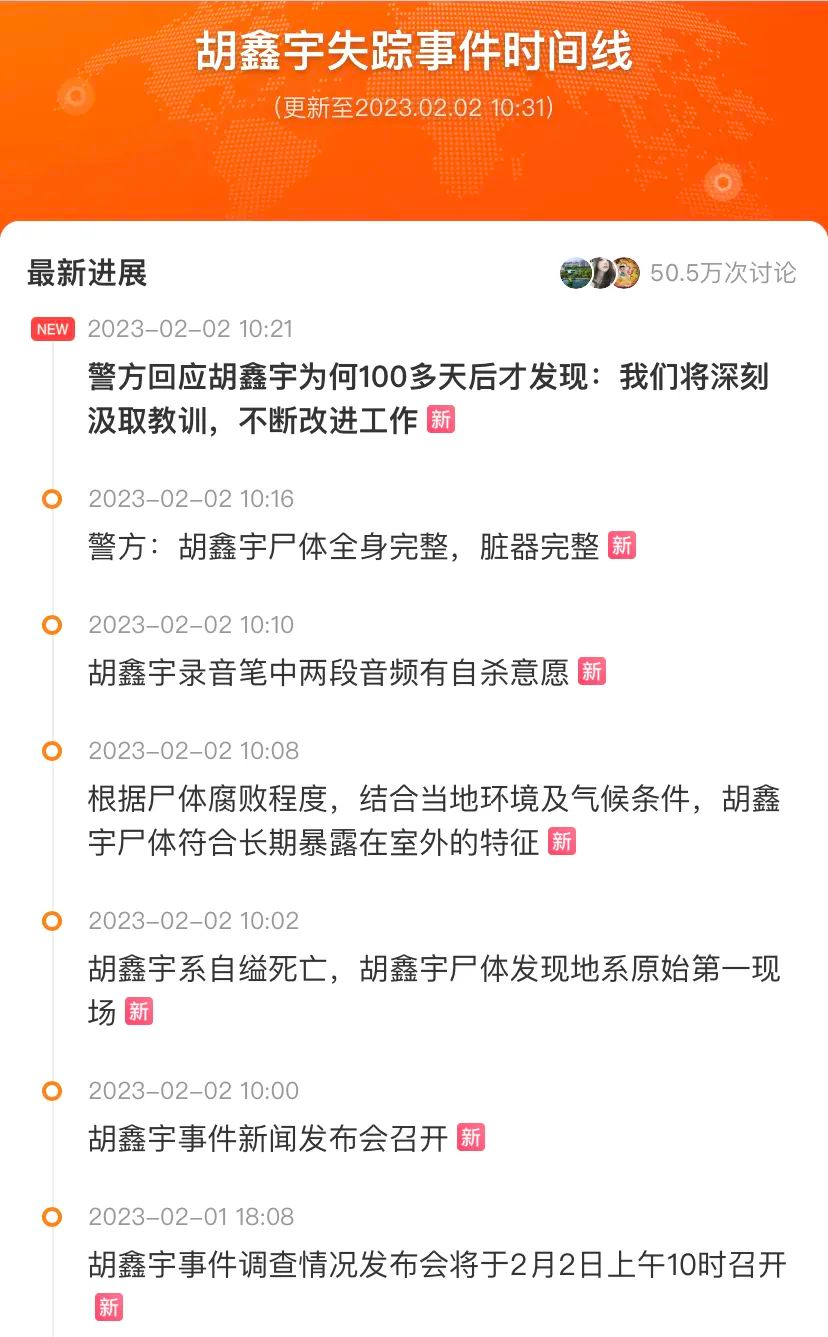 胡鑫宇失踪事件时间线

（更新至2023.02.02 10:31）

最新进展

50.5万次讨论

NEW 2023-02-02 10:21

警方回应胡鑫宇为何100多天后才发现：我们将深刻汲取教训，不断改进工作 新

2023-02-02 10:16

警方：胡鑫宇尸体全身完整，脏器完整 新

2023-02-02 10:10

胡鑫宇录音笔中两段音频有自杀意愿 新

2023-02-02 10:08

根据尸体腐败程度，结合当地环境及气候条件，胡鑫宇尸体符合长期暴露在室外的特征 新

2023-02-02 10:02

胡鑫宇系自缢死亡，胡鑫宇尸体发现地系原始第一现场 新

2023-02-02 10:00

胡鑫宇事件新闻发布会召开 新

2023-02-01 18:08

胡鑫宇事件调查情况发布会将于2月2日上午10时召开 新